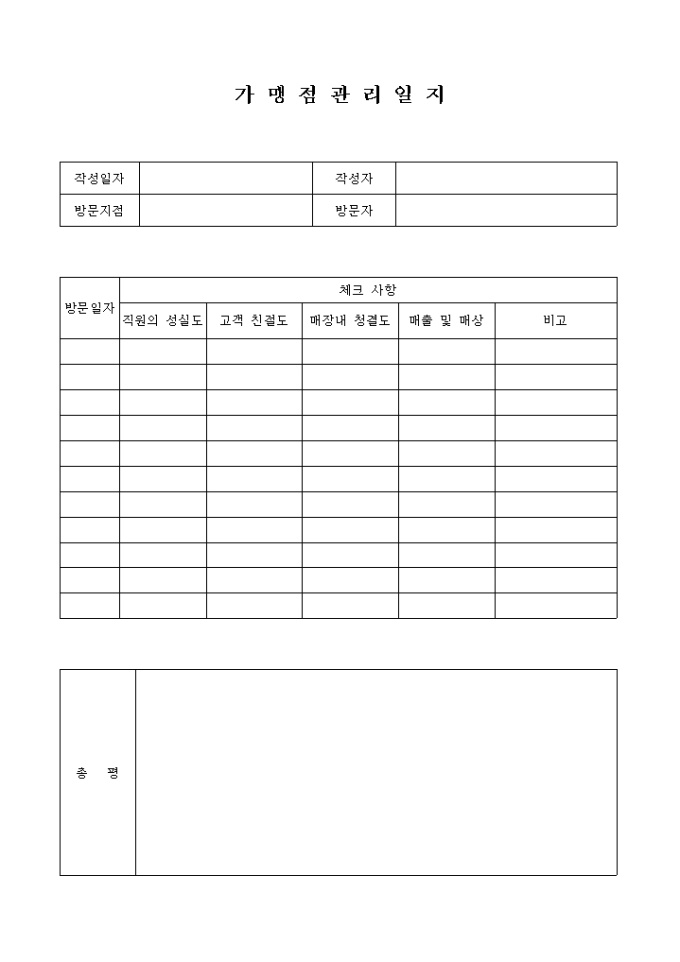 가 맹 점 관 리 일 지

| 작성일자 | | 작성자 | |
|---|---|---|---|
| 방문지점 | | 방문자 | |

| 방문일자 | 체크 사항 | | | | |
|---|---|---|---|---|---|
| | 직원의 성실도 | 고객 친절도 | 매장내 청결도 | 매출 및 매상 | 비고 |
| | | | | | |
| | | | | | |
| | | | | | |
| | | | | | |
| | | | | | |
| | | | | | |
| | | | | | |
| | | | | | |
| | | | | | |
| | | | | | |
| | | | | | |

| 총 평 | |
|---|---|